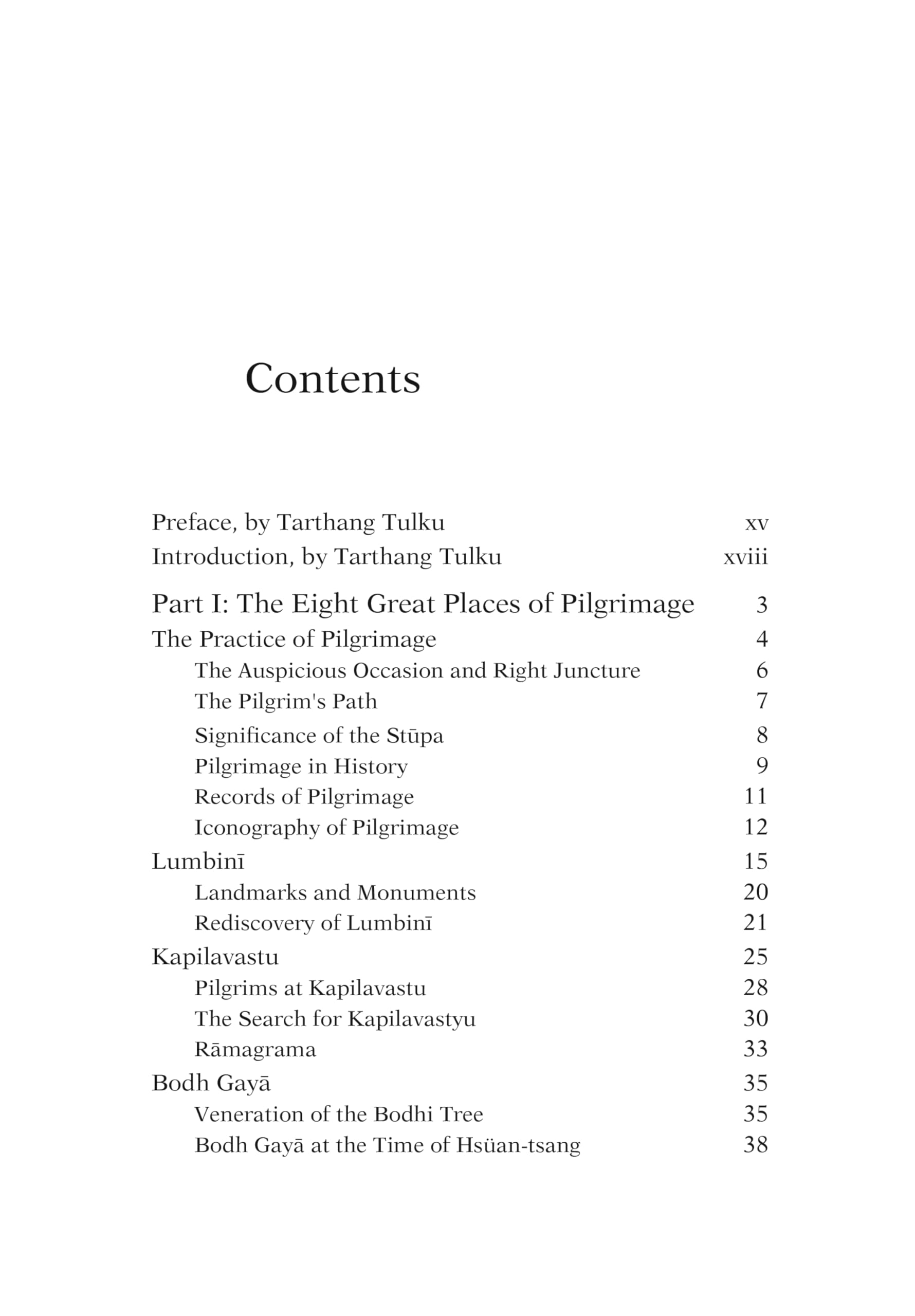 Contents

Preface, by Tarthang Tulku xv
Introduction, by Tarthang Tulku xviii

Part I: The Eight Great Places of Pilgrimage 3
The Practice of Pilgrimage 4
The Auspicious Occasion and Right Juncture 6
The Pilgrim's Path 7
Significance of the Stūpa 8
Pilgrimage in History 9
Records of Pilgrimage 11
Iconography of Pilgrimage 12
Lumbinī 15
Landmarks and Monuments 20
Rediscovery of Lumbinī 21
Kapilavastu 25
Pilgrims at Kapilavastu 28
The Search for Kapilavastyu 30
Rāmagrama 33
Bodh Gayā 35
Veneration of the Bodhi Tree 35
Bodh Gayā at the Time of Hsüan-tsang 38